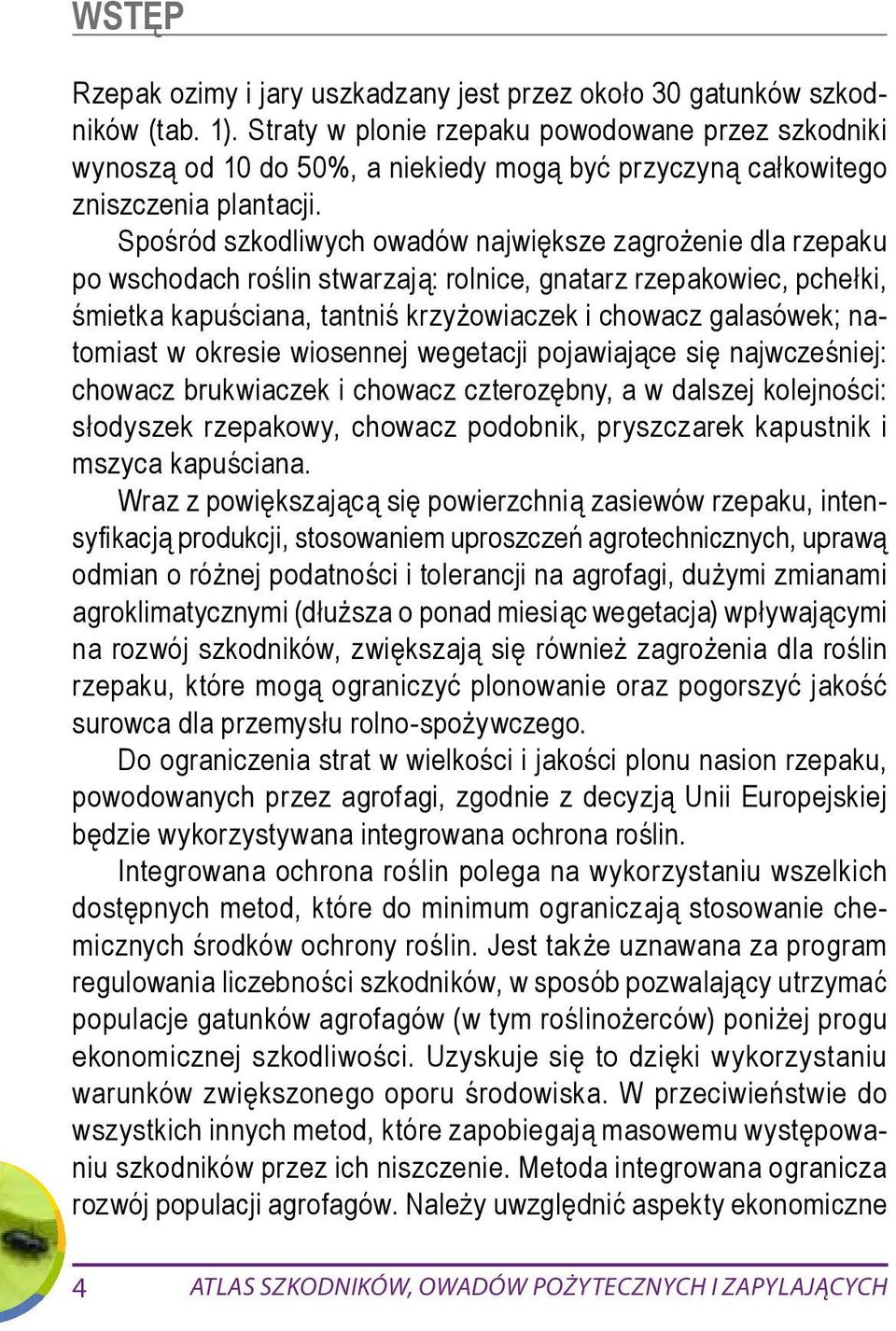 WSTĘP

Rzepak ozimy i jary uszkadzany jest przez około 30 gatunków szkodników (tab. 1). Straty w plonie rzepaku powodowane przez szkodniki wynoszą od 10 do 50%, a niekiedy mogą być przyczyną całkowitego zniszczenia plantacji.

Spośród szkodliwych owadów największe zagrożenie dla rzepaku po wschodach roślin stwarzają: rolnice, gnatarz rzepakowiec, pchełki, śmietka kapuściana, tantniś krzyżowiaczek i chowacz galasówek; natomiast w okresie wiosennej wegetacji pojawiające się najwcześniej: chowacz brukwiaczek i chowacz czterozębny, a w dalszej kolejności: słodyszek rzepakowy, chowacz podobnik, pryszczarek kapustnik i mszyca kapuściana.

Wraz z powiększającą się powierzchnią zasiewów rzepaku, intensyfikacją produkcji, stosowaniem uproszczeń agrotechnicznych, uprawą odmian o różnej podatności i tolerancji na agrofagi, dużymi zmianami agroklimatycznymi (dłuższa o ponad miesiąc wegetacja) wpływającymi na rozwój szkodników, zwiększają się również zagrożenia dla roślin rzepaku, które mogą ograniczyć plonowanie oraz pogorszyć jakość surowca dla przemysłu rolno-spożywczego.

Do ograniczenia strat w wielkości i jakości plonu nasion rzepaku, powodowanych przez agrofagi, zgodnie z decyzją Unii Europejskiej będzie wykorzystywana integrowana ochrona roślin.

Integrowana ochrona roślin polega na wykorzystaniu wszelkich dostępnych metod, które do minimum ograniczają stosowanie chemicznych środków ochrony roślin. Jest także uznawana za program regulowania liczebności szkodników, w sposób pozwalający utrzymać populacje gatunków agrofagów (w tym roślinożerców) poniżej progu ekonomicznej szkodliwości. Uzyskuje się to dzięki wykorzystaniu warunków zwiększonego oporu środowiska. W przeciwieństwie do wszystkich innych metod, które zapobiegają masowemu występowaniu szkodników przez ich niszczenie. Metoda integrowana ogranicza rozwój populacji agrofagów. Należy uwzględnić aspekty ekonomiczne

4 ATLAS SZKODNIKÓW, OWADÓW POŻYTECZNYCH I ZAPYLAJĄCYCH